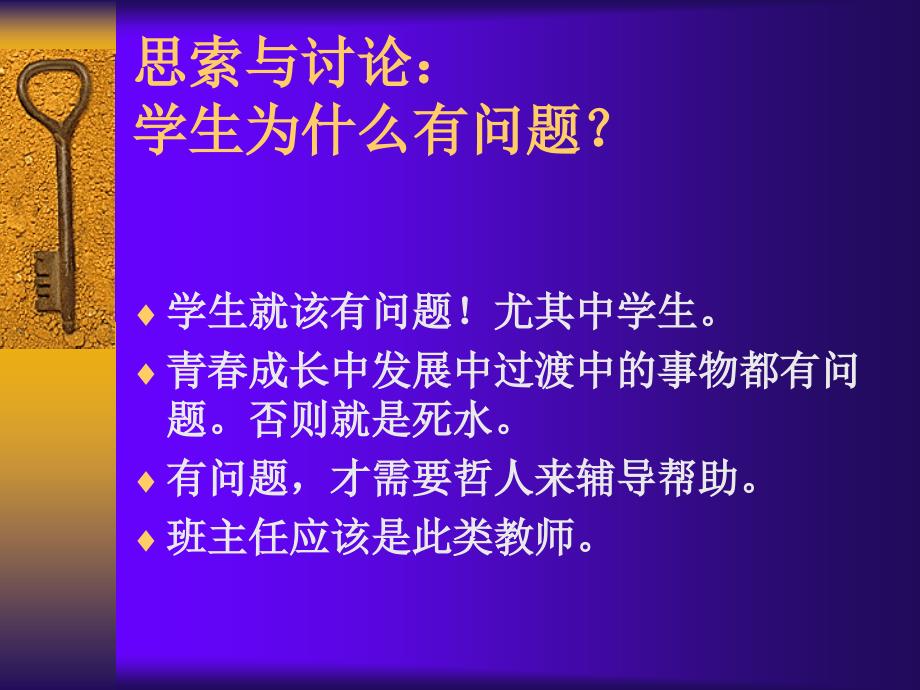 思索与讨论：
学生为什么有问题？

♦ 学生就该有问题！尤其中学生。
♦ 青春成长中发展中过渡中的事物都有问题。否则就是死水。
♦ 有问题，才需要哲人来辅导帮助。
♦ 班主任应该是此类教师。